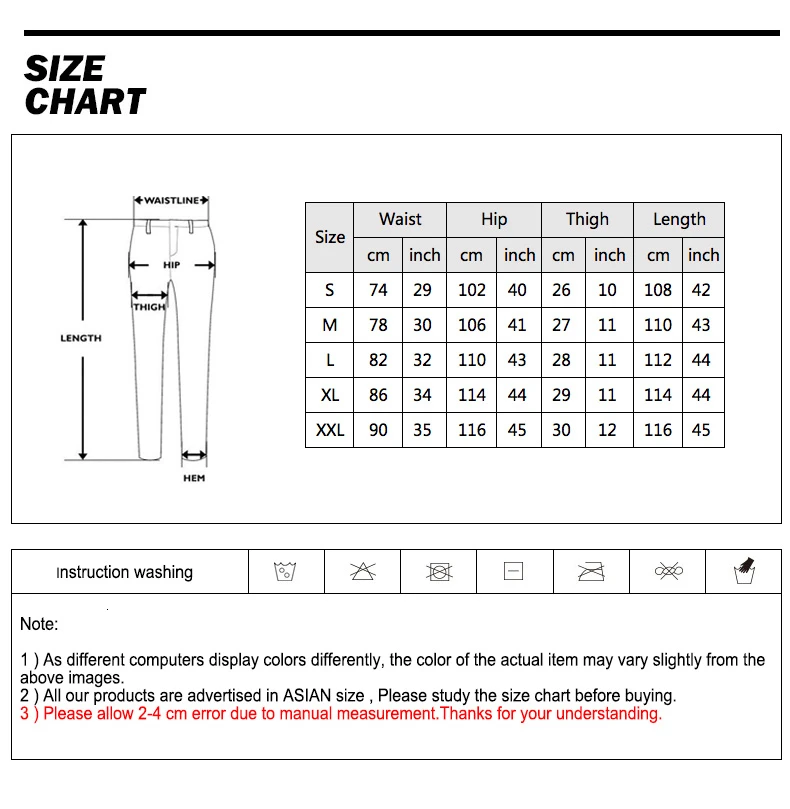 SIZE CHART

WAISTLINE
HIP
THIGH
LENGTH
HEM

| Size | Waist cm | Waist inch | Hip cm | Hip inch | Thigh cm | Thigh inch | Length cm | Length inch |
|---|---|---|---|---|---|---|---|---|
| S | 74 | 29 | 102 | 40 | 26 | 10 | 108 | 42 |
| M | 78 | 30 | 106 | 41 | 27 | 11 | 110 | 43 |
| L | 82 | 32 | 110 | 43 | 28 | 11 | 112 | 44 |
| XL | 86 | 34 | 114 | 44 | 29 | 11 | 114 | 44 |
| XXL | 90 | 35 | 116 | 45 | 30 | 12 | 116 | 45 |

Instruction washing

Note:

1 ) As different computers display colors differently, the color of the actual item may vary slightly from the above images.
2 ) All our products are advertised in ASIAN size , Please study the size chart before buying.
3 ) Please allow 2-4 cm error due to manual measurement.Thanks for your understanding.